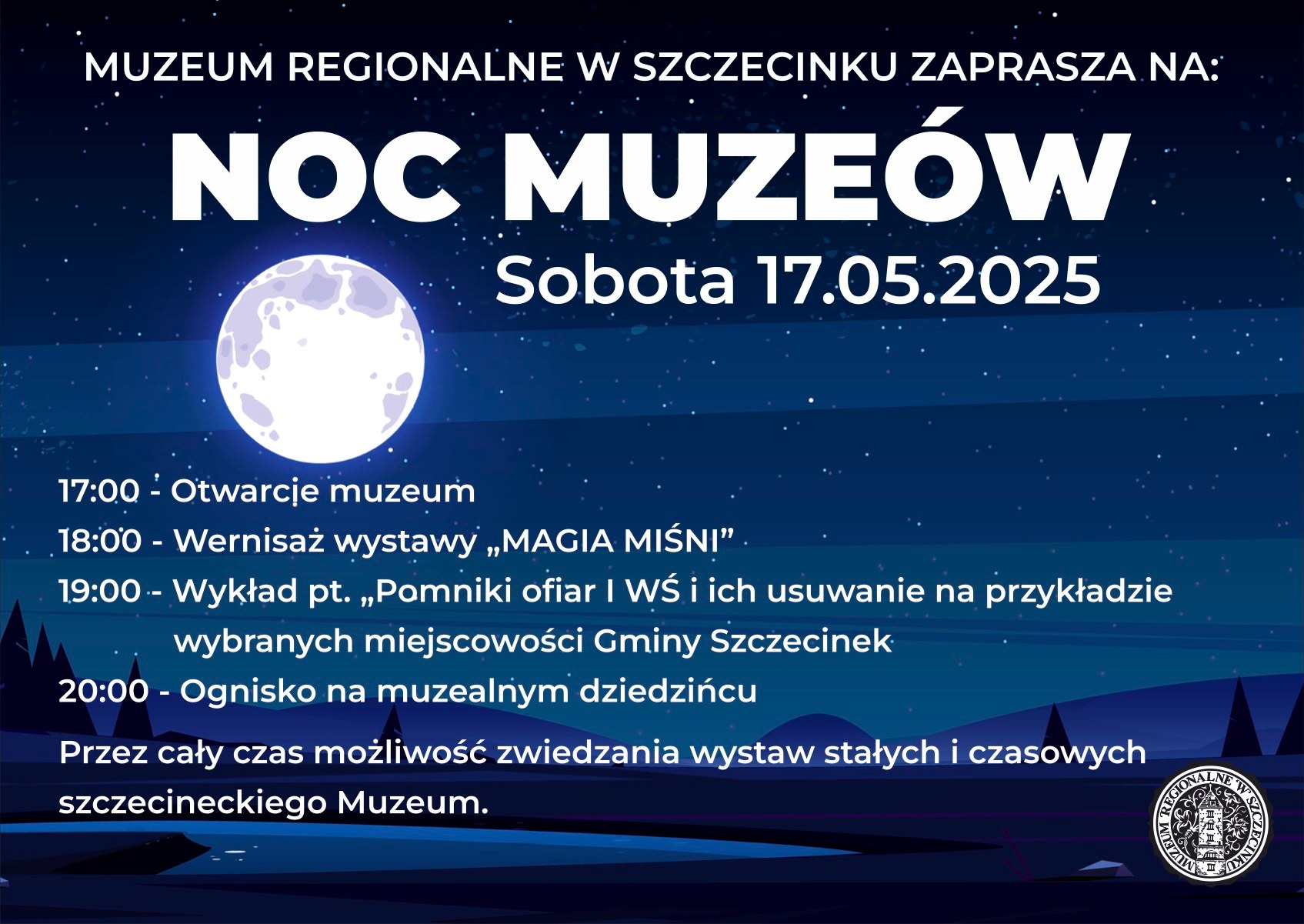 MUZEUM REGIONALNE W SZCZECINKU ZAPRASZA NA:

NOC MUZEÓW

Sobota 17.05.2025

17:00 - Otwarcie muzeum

18:00 - Wernisaż wystawy „MAGIA MIŚNI”

19:00 - Wykład pt. „Pomniki ofiar I WŚ i ich usuwanie na przykładzie wybranych miejscowości Gminy Szczecinek

20:00 - Ognisko na muzealnym dziedzińcu

Przez cały czas możliwość zwiedzania wystaw stałych i czasowych szczecineckiego Muzeum.

MUZEUM REGIONALNE W SZCZECINKU